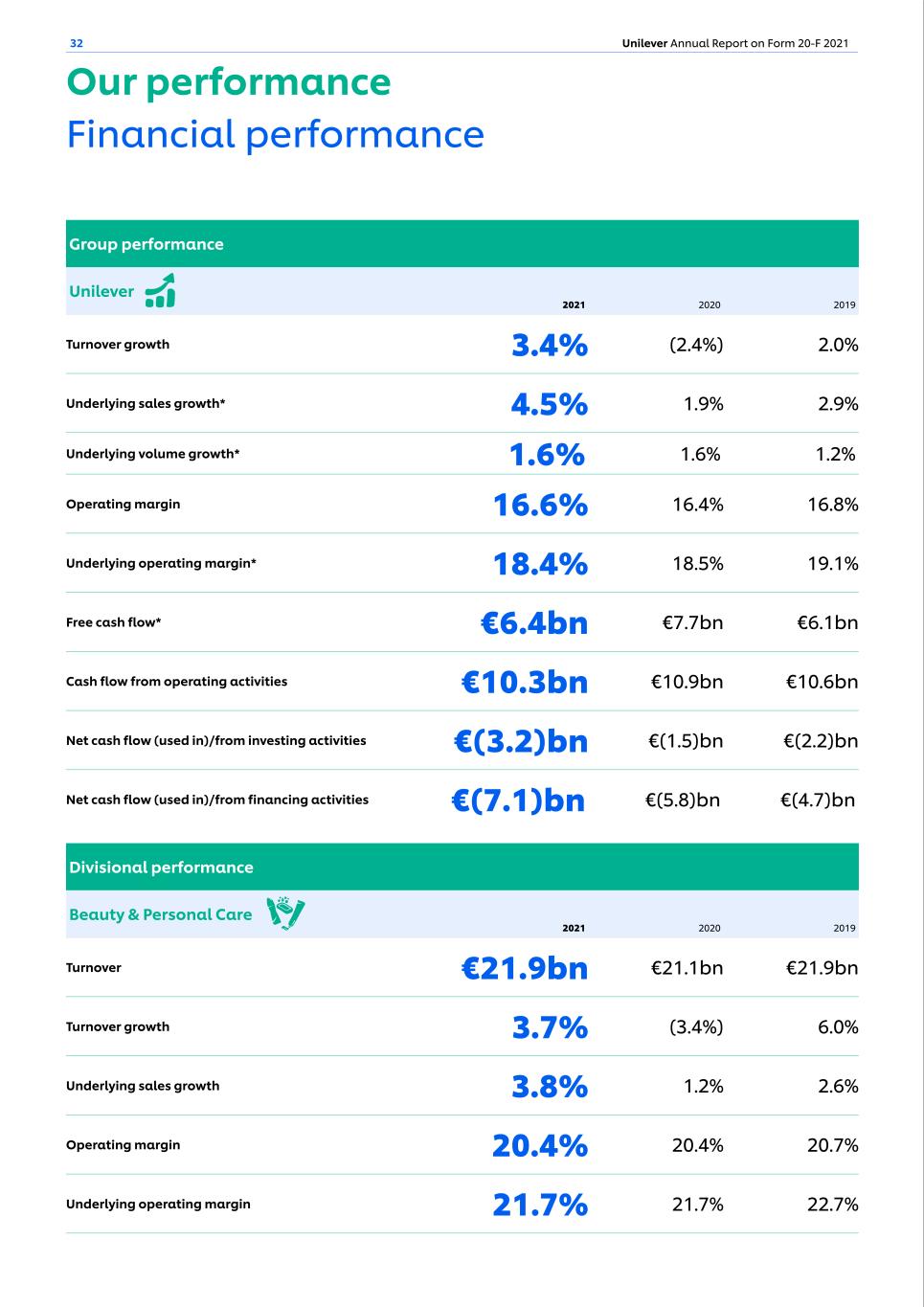 32

Unilever Annual Report on Form 20-F 2021

Our performance
Financial performance

Group performance

| Unilever | 2021 | 2020 | 2019 |
|---|---|---|---|
| Turnover growth | 3.4% | (2.4%) | 2.0% |
| Underlying sales growth* | 4.5% | 1.9% | 2.9% |
| Underlying volume growth* | 1.6% | 1.6% | 1.2% |
| Operating margin | 16.6% | 16.4% | 16.8% |
| Underlying operating margin* | 18.4% | 18.5% | 19.1% |
| Free cash flow* | €6.4bn | €7.7bn | €6.1bn |
| Cash flow from operating activities | €10.3bn | €10.9bn | €10.6bn |
| Net cash flow (used in)/from investing activities | €(3.2)bn | €(1.5)bn | €(2.2)bn |
| Net cash flow (used in)/from financing activities | €(7.1)bn | €(5.8)bn | €(4.7)bn |

Divisional performance

| Beauty & Personal Care | 2021 | 2020 | 2019 |
|---|---|---|---|
| Turnover | €21.9bn | €21.1bn | €21.9bn |
| Turnover growth | 3.7% | (3.4%) | 6.0% |
| Underlying sales growth | 3.8% | 1.2% | 2.6% |
| Operating margin | 20.4% | 20.4% | 20.7% |
| Underlying operating margin | 21.7% | 21.7% | 22.7% |